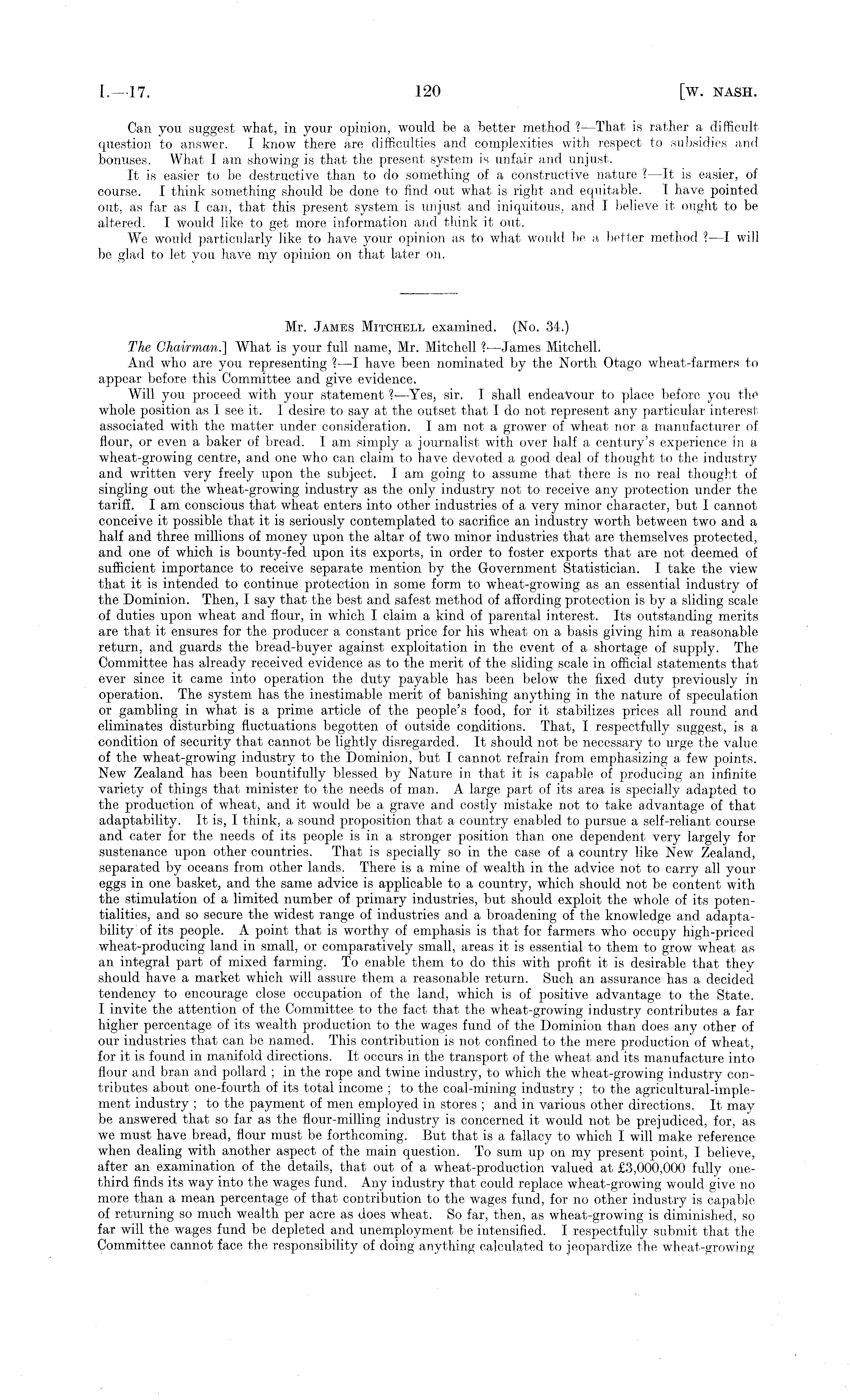 I.—17. 120 [W. NASH.

Can you suggest what, in your opinion, would be a better method ?—That is rather a difficult question to answer. I know there are difficulties and complexities with respect to subsidies and bonuses. What I am showing is that the present system is unfair and unjust.

It is easier to be destructive than to do something of a constructive nature ?—It is easier, of course. I think something should be done to find out what is right and equitable. I have pointed out, as far as I can, that this present system is unjust and iniquitous, and I believe it ought to be altered. I would like to get more information and think it out.

We would particularly like to have your opinion as to what would be a better method ?—I will be glad to let you have my opinion on that later on.

Mr. JAMES MITCHELL examined. (No. 34.)

The Chairman.] What is your full name, Mr. Mitchell ?—James Mitchell.

And who are you representing ?—I have been nominated by the North Otago wheat-farmers to appear before this Committee and give evidence.

Will you proceed with your statement ?—Yes, sir. I shall endeavour to place before you the whole position as I see it. I desire to say at the outset that I do not represent any particular interest associated with the matter under consideration. I am not a grower of wheat nor a manufacturer of flour, or even a baker of bread. I am simply a journalist with over half a century's experience in a wheat-growing centre, and one who can claim to have devoted a good deal of thought to the industry and written very freely upon the subject. I am going to assume that there is no real thought of singling out the wheat-growing industry as the only industry not to receive any protection under the tariff. I am conscious that wheat enters into other industries of a very minor character, but I cannot conceive it possible that it is seriously contemplated to sacrifice an industry worth between two and a half and three millions of money upon the altar of two minor industries that are themselves protected, and one of which is bounty-fed upon its exports, in order to foster exports that are not deemed of sufficient importance to receive separate mention by the Government Statistician. I take the view that it is intended to continue protection in some form to wheat-growing as an essential industry of the Dominion. Then, I say that the best and safest method of affording protection is by a sliding scale of duties upon wheat and flour, in which I claim a kind of parental interest. Its outstanding merits are that it ensures for the producer a constant price for his wheat on a basis giving him a reasonable return, and guards the bread-buyer against exploitation in the event of a shortage of supply. The Committee has already received evidence as to the merit of the sliding scale in official statements that ever since it came into operation the duty payable has been below the fixed duty previously in operation. The system has the inestimable merit of banishing anything in the nature of speculation or gambling in what is a prime article of the people's food, for it stabilizes prices all round and eliminates disturbing fluctuations begotten of outside conditions. That, I respectfully suggest, is a condition of security that cannot be lightly disregarded. It should not be necessary to urge the value of the wheat-growing industry to the Dominion, but I cannot refrain from emphasizing a few points. New Zealand has been bountifully blessed by Nature in that it is capable of producing an infinite variety of things that minister to the needs of man. A large part of its area is specially adapted to the production of wheat, and it would be a grave and costly mistake not to take advantage of that adaptability. It is, I think, a sound proposition that a country enabled to pursue a self-reliant course and cater for the needs of its people is in a stronger position than one dependent very largely for sustenance upon other countries. That is specially so in the case of a country like New Zealand, separated by oceans from other lands. There is a mine of wealth in the advice not to carry all your eggs in one basket, and the same advice is applicable to a country, which should not be content with the stimulation of a limited number of primary industries, but should exploit the whole of its potentialities, and so secure the widest range of industries and a broadening of the knowledge and adaptability of its people. A point that is worthy of emphasis is that for farmers who occupy high-priced wheat-producing land in small, or comparatively small, areas it is essential to them to grow wheat as an integral part of mixed farming. To enable them to do this with profit it is desirable that they should have a market which will assure them a reasonable return. Such an assurance has a decided tendency to encourage close occupation of the land, which is of positive advantage to the State. I invite the attention of the Committee to the fact that the wheat-growing industry contributes a far higher percentage of its wealth production to the wages fund of the Dominion than does any other of our industries that can be named. This contribution is not confined to the mere production of wheat, for it is found in manifold directions. It occurs in the transport of the wheat and its manufacture into flour and bran and pollard ; in the rope and twine industry, to which the wheat-growing industry contributes about one-fourth of its total income ; to the coal-mining industry ; to the agricultural-implement industry ; to the payment of men employed in stores ; and in various other directions. It may be answered that so far as the flour-milling industry is concerned it would not be prejudiced, for, as we must have bread, flour must be forthcoming. But that is a fallacy to which I will make reference when dealing with another aspect of the main question. To sum up on my present point, I believe, after an examination of the details, that out of a wheat-production valued at £3,000,000 fully one-third finds its way into the wages fund. Any industry that could replace wheat-growing would give no more than a mean percentage of that contribution to the wages fund, for no other industry is capable of returning so much wealth per acre as does wheat. So far, then, as wheat-growing is diminished, so far will the wages fund be depleted and unemployment be intensified. I respectfully submit that the Committee cannot face the responsibility of doing anything calculated to jeopardize the wheat-growing